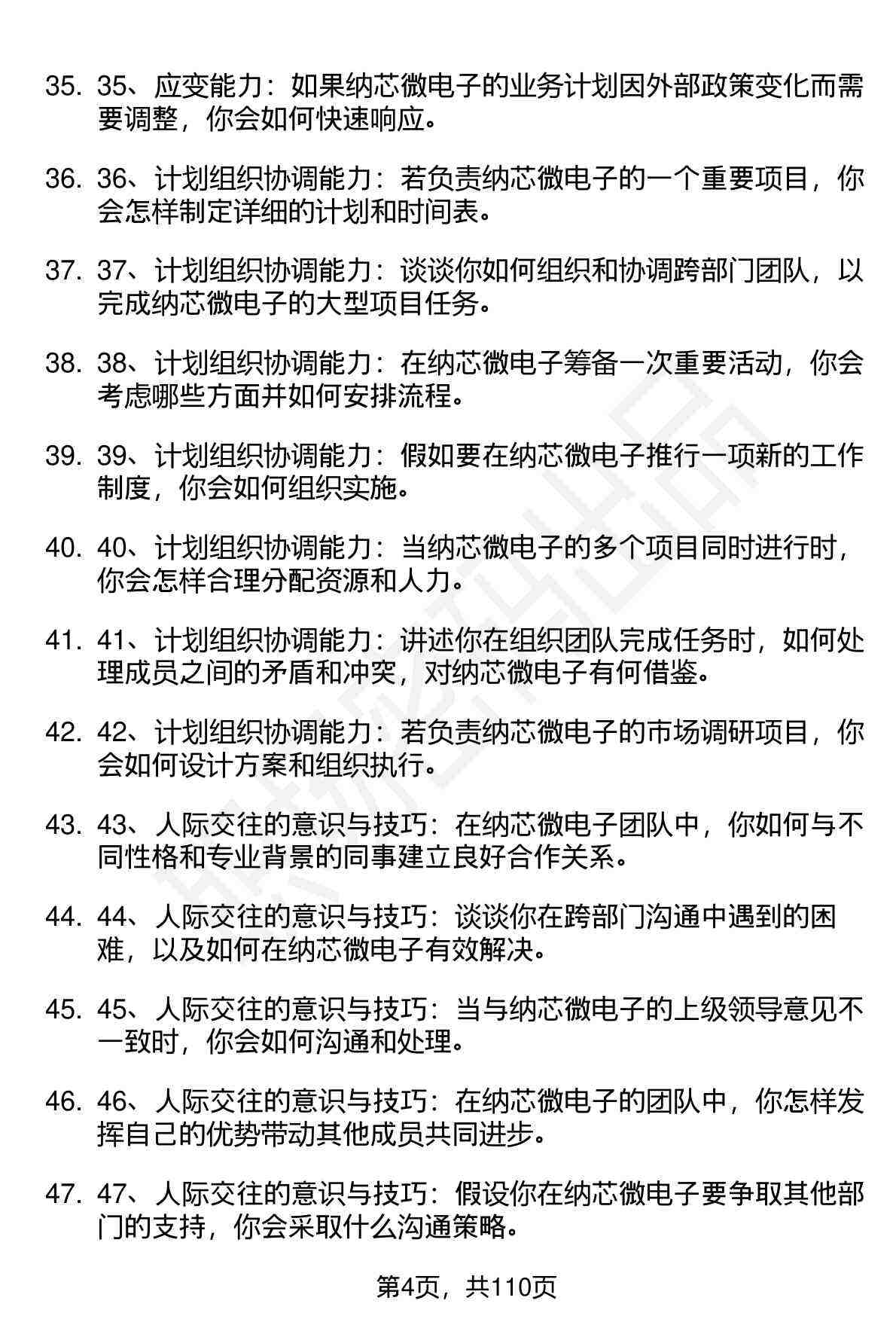 35. 35、应变能力：如果纳芯微电子的业务计划因外部政策变化而需要调整，你会如何快速响应。

36. 36、计划组织协调能力：若负责纳芯微电子的一个重要项目，你会怎样制定详细的计划和时间表。

37. 37、计划组织协调能力：谈谈你如何组织和协调跨部门团队，以完成纳芯微电子的大型项目任务。

38. 38、计划组织协调能力：在纳芯微电子筹备一次重要活动，你会考虑哪些方面并如何安排流程。

39. 39、计划组织协调能力：假如要在纳芯微电子推行一项新的工作制度，你会如何组织实施。

40. 40、计划组织协调能力：当纳芯微电子的多个项目同时进行时，你会怎样合理分配资源和人力。

41. 41、计划组织协调能力：讲述你在组织团队完成任务时，如何处理成员之间的矛盾和冲突，对纳芯微电子有何借鉴。

42. 42、计划组织协调能力：若负责纳芯微电子的市场调研项目，你会如何设计方案和组织执行。

43. 43、人际交往的意识与技巧：在纳芯微电子团队中，你如何与不同性格和专业背景的同事建立良好合作关系。

44. 44、人际交往的意识与技巧：谈谈你在跨部门沟通中遇到的困难，以及如何在纳芯微电子有效解决。

45. 45、人际交往的意识与技巧：当与纳芯微电子的上级领导意见不一致时，你会如何沟通和处理。

46. 46、人际交往的意识与技巧：在纳芯微电子的团队中，你怎样发挥自己的优势带动其他成员共同进步。

47. 47、人际交往的意识与技巧：假设你在纳芯微电子要争取其他部门的支持，你会采取什么沟通策略。

第4页，共110页